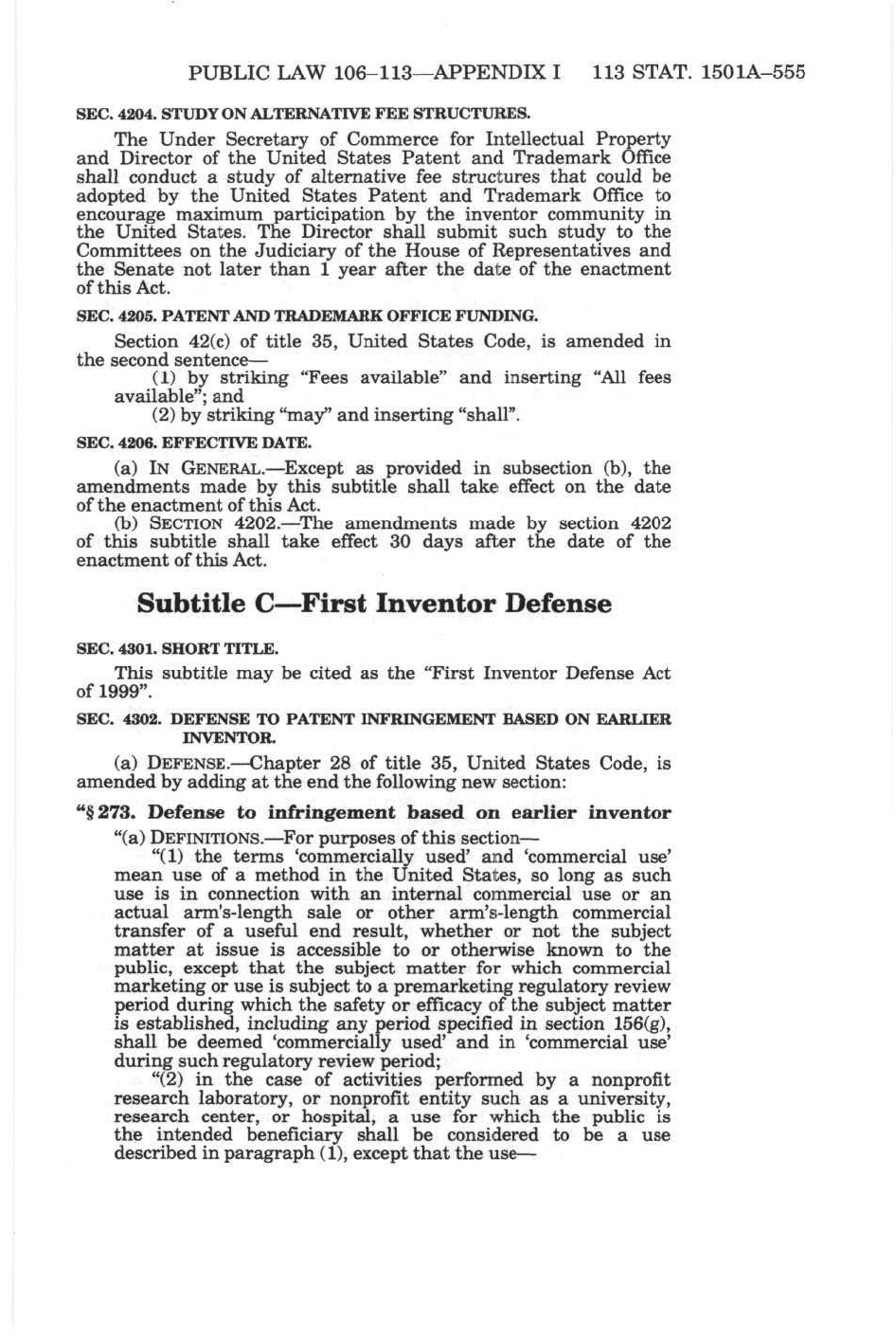 PUBLIC LAW 106–113—APPENDIX I 113 STAT. 1501A–555

SEC. 4204. STUDY ON ALTERNATIVE FEE STRUCTURES.

The Under Secretary of Commerce for Intellectual Property and Director of the United States Patent and Trademark Office shall conduct a study of alternative fee structures that could be adopted by the United States Patent and Trademark Office to encourage maximum participation by the inventor community in the United States. The Director shall submit such study to the Committees on the Judiciary of the House of Representatives and the Senate not later than 1 year after the date of the enactment of this Act.

SEC. 4205. PATENT AND TRADEMARK OFFICE FUNDING.

Section 42(c) of title 35, United States Code, is amended in the second sentence—

(1) by striking "Fees available" and inserting "All fees available"; and

(2) by striking "may" and inserting "shall".

SEC. 4206. EFFECTIVE DATE.

(a) IN GENERAL.—Except as provided in subsection (b), the amendments made by this subtitle shall take effect on the date of the enactment of this Act.

(b) SECTION 4202.—The amendments made by section 4202 of this subtitle shall take effect 30 days after the date of the enactment of this Act.

Subtitle C—First Inventor Defense

SEC. 4301. SHORT TITLE.

This subtitle may be cited as the "First Inventor Defense Act of 1999".

SEC. 4302. DEFENSE TO PATENT INFRINGEMENT BASED ON EARLIER INVENTOR.

(a) DEFENSE.—Chapter 28 of title 35, United States Code, is amended by adding at the end the following new section:

"§ 273. Defense to infringement based on earlier inventor

"(a) DEFINITIONS.—For purposes of this section—

"(1) the terms 'commercially used' and 'commercial use' mean use of a method in the United States, so long as such use is in connection with an internal commercial use or an actual arm's-length sale or other arm's-length commercial transfer of a useful end result, whether or not the subject matter at issue is accessible to or otherwise known to the public, except that the subject matter for which commercial marketing or use is subject to a premarketing regulatory review period during which the safety or efficacy of the subject matter is established, including any period specified in section 156(g), shall be deemed 'commercially used' and in 'commercial use' during such regulatory review period;

"(2) in the case of activities performed by a nonprofit research laboratory, or nonprofit entity such as a university, research center, or hospital, a use for which the public is the intended beneficiary shall be considered to be a use described in paragraph (1), except that the use—